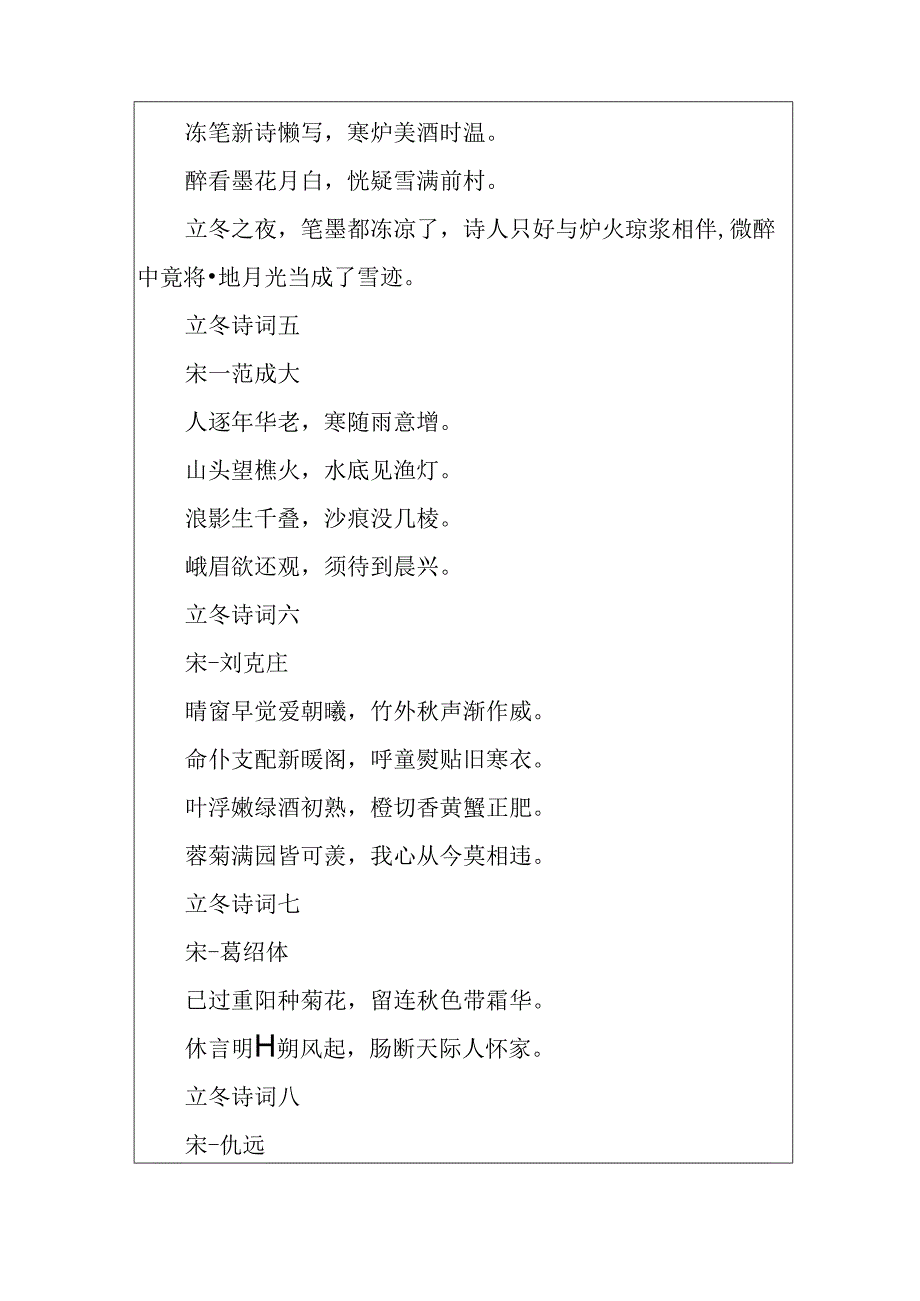 冻笔新诗懒写，寒炉美酒时温。

醉看墨花月白，恍疑雪满前村。

立冬之夜，笔墨都冻凉了，诗人只好与炉火琼浆相伴,微醉中竟将•地月光当成了雪迹。

立冬诗词五

宋一范成大

人逐年华老，寒随雨意增。

山头望樵火，水底见渔灯。

浪影生千叠，沙痕没几棱。

峨眉欲还观，须待到晨兴。

立冬诗词六

宋-刘克庄

晴窗早觉爱朝曦，竹外秋声渐作威。

命仆支配新暖阁，呼童熨贴旧寒衣。

叶浮嫩绿酒初熟，橙切香黄蟹正肥。

蓉菊满园皆可羡，我心从今莫相违。

立冬诗词七

宋-葛绍体

已过重阳种菊花，留连秋色带霜华。

休言明H朔风起，肠断天际人怀家。

立冬诗词八

宋-仇远